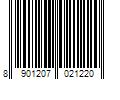 8 901207 021220